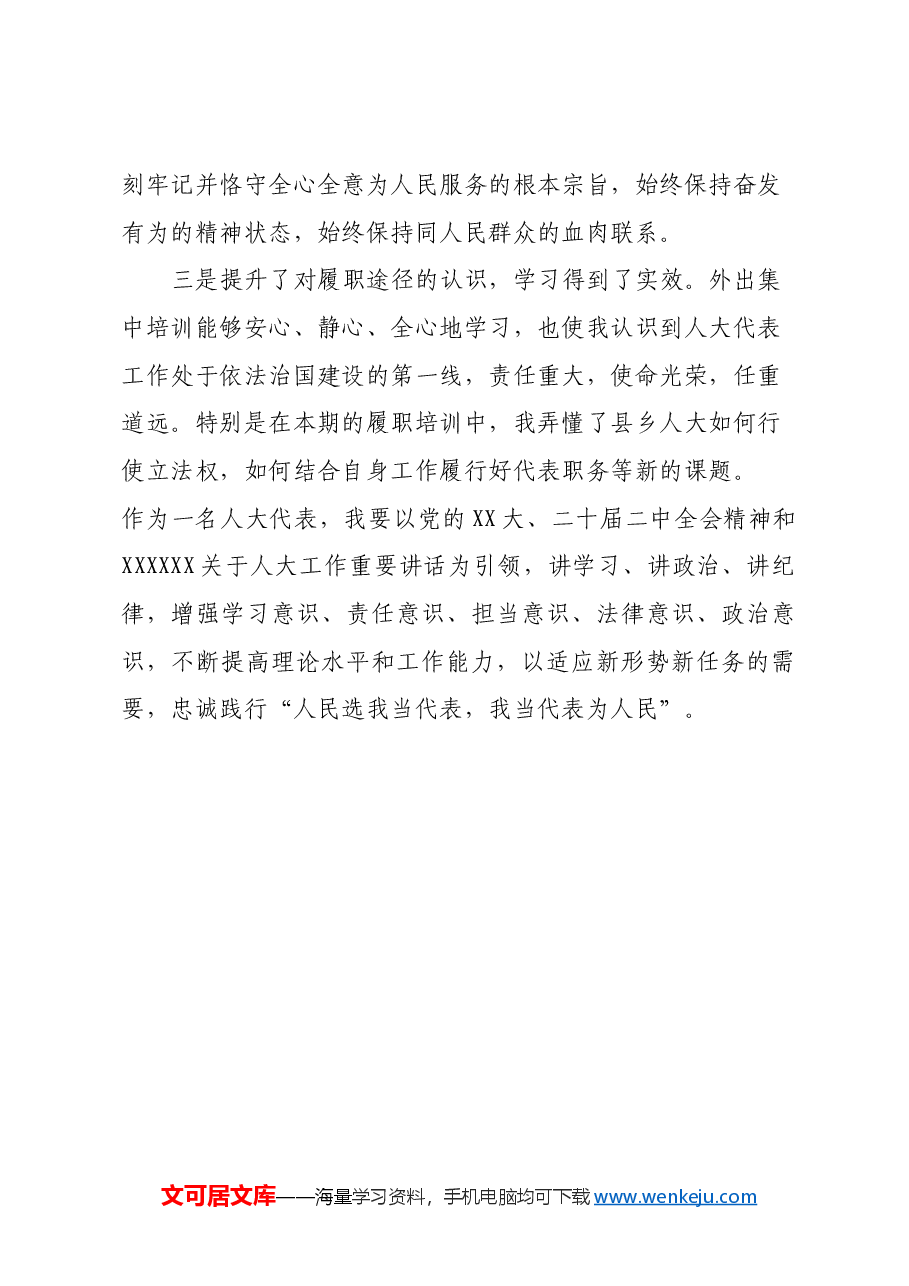 刻牢记并恪守全心全意为人民服务的根本宗旨，始终保持奋发有为的精神状态，始终保持同人民群众的血肉联系。

三是提升了对履职途径的认识，学习得到了实效。外出集中培训能够安心、静心、全心地学习，也使我认识到人大代表工作处于依法治国建设的第一线，责任重大，使命光荣，任重道远。特别是在本期的履职培训中，我弄懂了县乡人大如何行使立法权，如何结合自身工作履行好代表职务等新的课题。

作为一名人大代表，我要以党的XX大、二十届二中全会精神和XXXXXX关于人大工作重要讲话为引领，讲学习、讲政治、讲纪律，增强学习意识、责任意识、担当意识、法律意识、政治意识，不断提高理论水平和工作能力，以适应新形势新任务的需要，忠诚践行“人民选我当代表，我当代表为人民”。

文可居文库——海量学习资料，手机电脑均可下载www.wenkeju.com